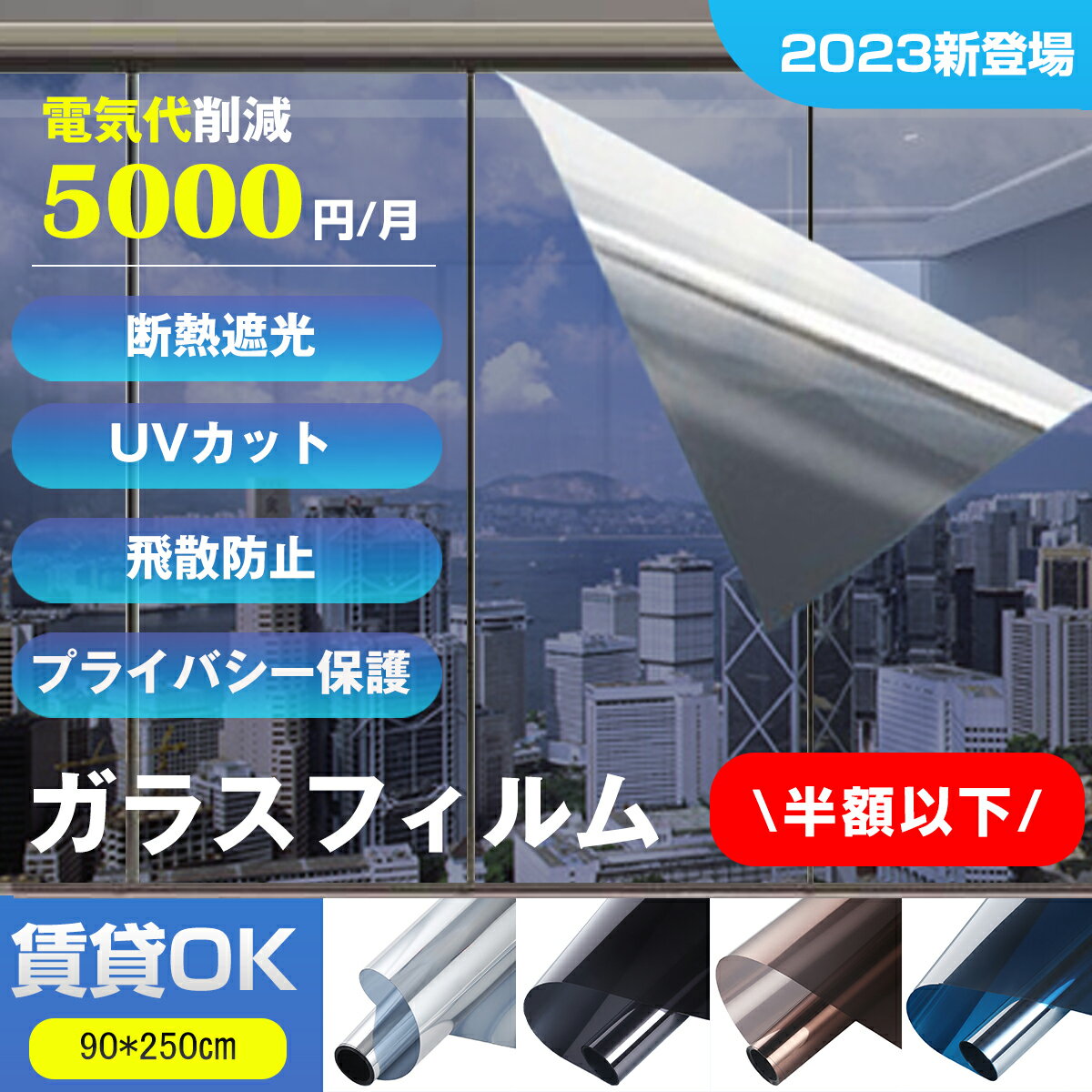 2023新登場

電気代削減
5000円/月

断熱遮光

UVカット

飛散防止

プライバシー保護

ガラスフィルム

\半額以下/

賃貸OK

90*250㎝